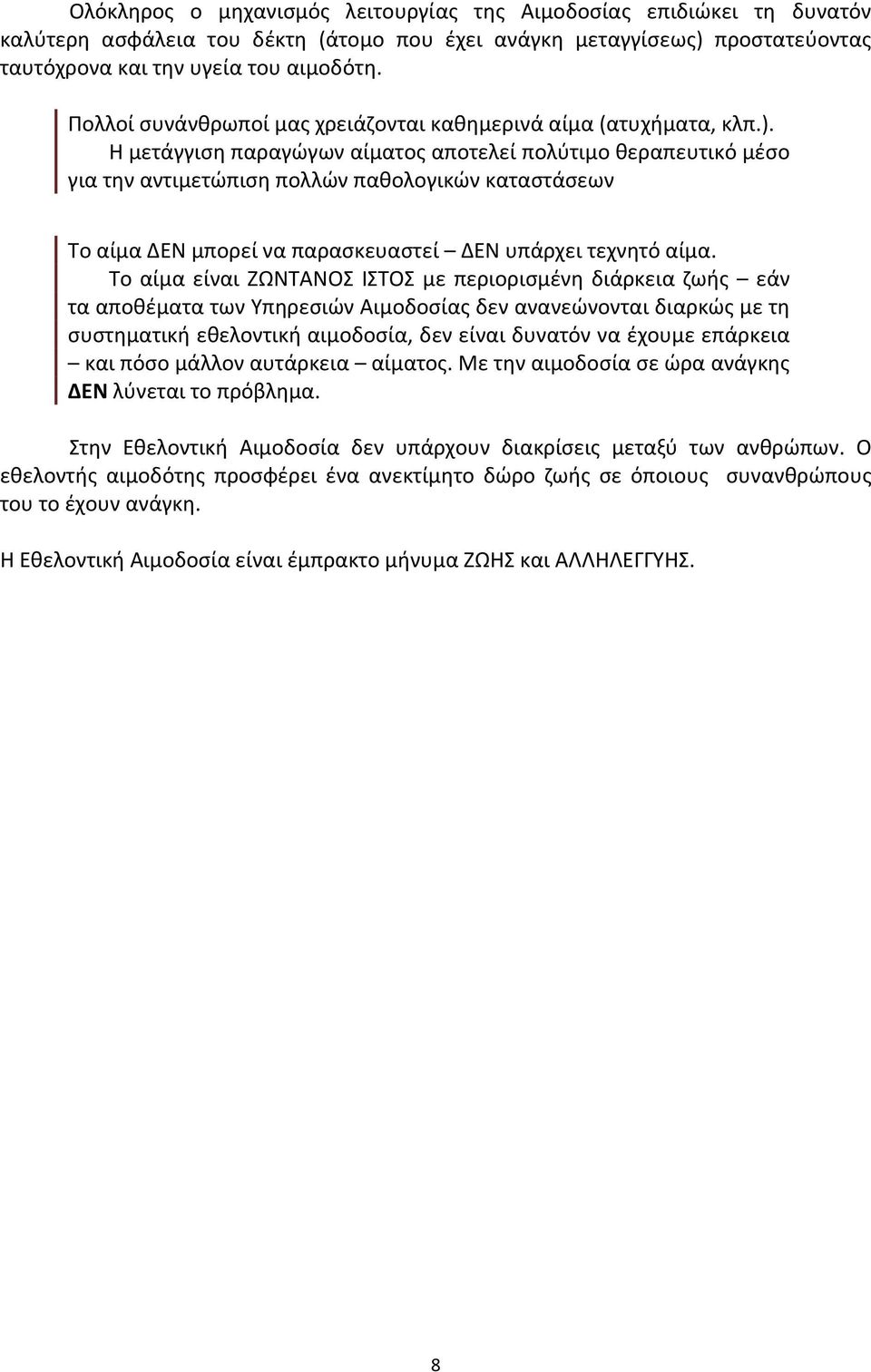 Ολόκληρος ο μηχανισμός λειτουργίας της Αιμοδοσίας επιδιώκει τη δυνατόν καλύτερη ασφάλεια του δέκτη (άτομο που έχει ανάγκη μεταγγίσεως) προστατεύοντας ταυτόχρονα και την υγεία του αιμοδότη.

Πολλοί συνάνθρωποί μας χρειάζονται καθημερινά αίμα (ατυχήματα, κλπ.). Η μετάγγιση παραγώγων αίματος αποτελεί πολύτιμο θεραπευτικό μέσο για την αντιμετώπιση πολλών παθολογικών καταστάσεων

Το αίμα ΔΕΝ μπορεί να παρασκευαστεί – ΔΕΝ υπάρχει τεχνητό αίμα. Το αίμα είναι ΖΩΝΤΑΝΟΣ ΙΣΤΟΣ με περιορισμένη διάρκεια ζωής – εάν τα αποθέματα των Υπηρεσιών Αιμοδοσίας δεν ανανεώνονται διαρκώς με τη συστηματική εθελοντική αιμοδοσία, δεν είναι δυνατόν να έχουμε επάρκεια – και πόσο μάλλον αυτάρκεια – αίματος. Με την αιμοδοσία σε ώρα ανάγκης ΔΕΝ λύνεται το πρόβλημα.

Στην Εθελοντική Αιμοδοσία δεν υπάρχουν διακρίσεις μεταξύ των ανθρώπων. Ο εθελοντής αιμοδότης προσφέρει ένα ανεκτίμητο δώρο ζωής σε όποιους συνανθρώπους του το έχουν ανάγκη.

Η Εθελοντική Αιμοδοσία είναι έμπρακτο μήνυμα ΖΩΗΣ και ΑΛΛΗΛΕΓΓΥΗΣ.

8